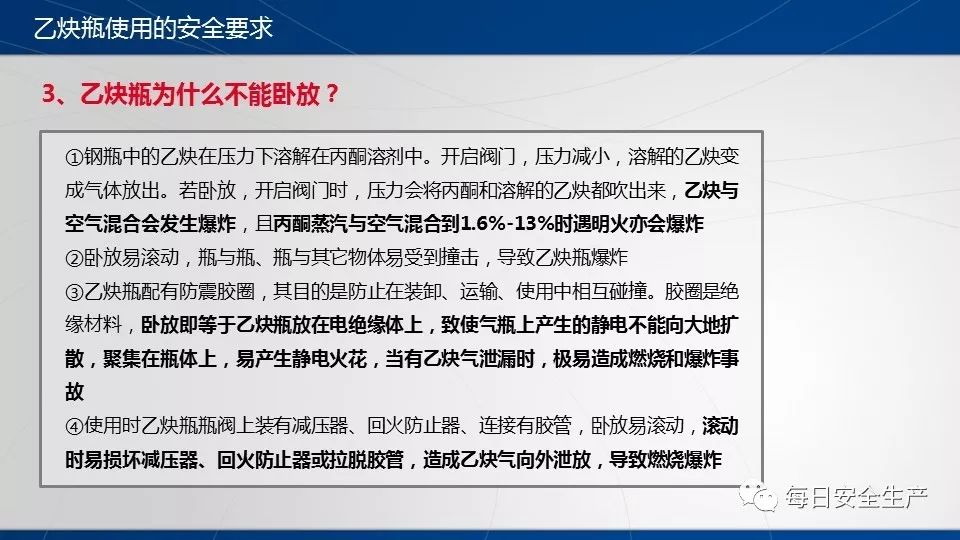 乙炔瓶使用的安全要求

3、乙炔瓶为什么不能卧放？

①钢瓶中的乙炔在压力下溶解在丙酮溶剂中。开启阀门，压力减小，溶解的乙炔变成气体放出。若卧放，开启阀门时，压力会将丙酮和溶解的乙炔都吹出来，乙炔与空气混合会发生爆炸，且丙酮蒸汽与空气混合到1.6%-13%时遇明火亦会爆炸
②卧放易滚动，瓶与瓶、瓶与其它物体易受到撞击，导致乙炔瓶爆炸
③乙炔瓶配有防震胶圈，其目的是防止在装卸、运输、使用中相互碰撞。胶圈是绝缘材料，卧放即等于乙炔瓶放在电绝缘体上，致使气瓶上产生的静电不能向大地扩散，聚集在瓶体上，易产生静电火花，当有乙炔气泄漏时，极易造成燃烧和爆炸事故
④使用时乙炔瓶瓶阀上装有减压器、回火防止器、连接有胶管，卧放易滚动，滚动时易损坏减压器、回火防止器或拉脱胶管，造成乙炔气向外泄放，导致燃烧爆炸

每日安全生产